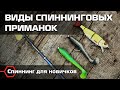 ВИДЫ СПИННИНГОВЫХ ПРИМАНОК

Спиннинг для новичков